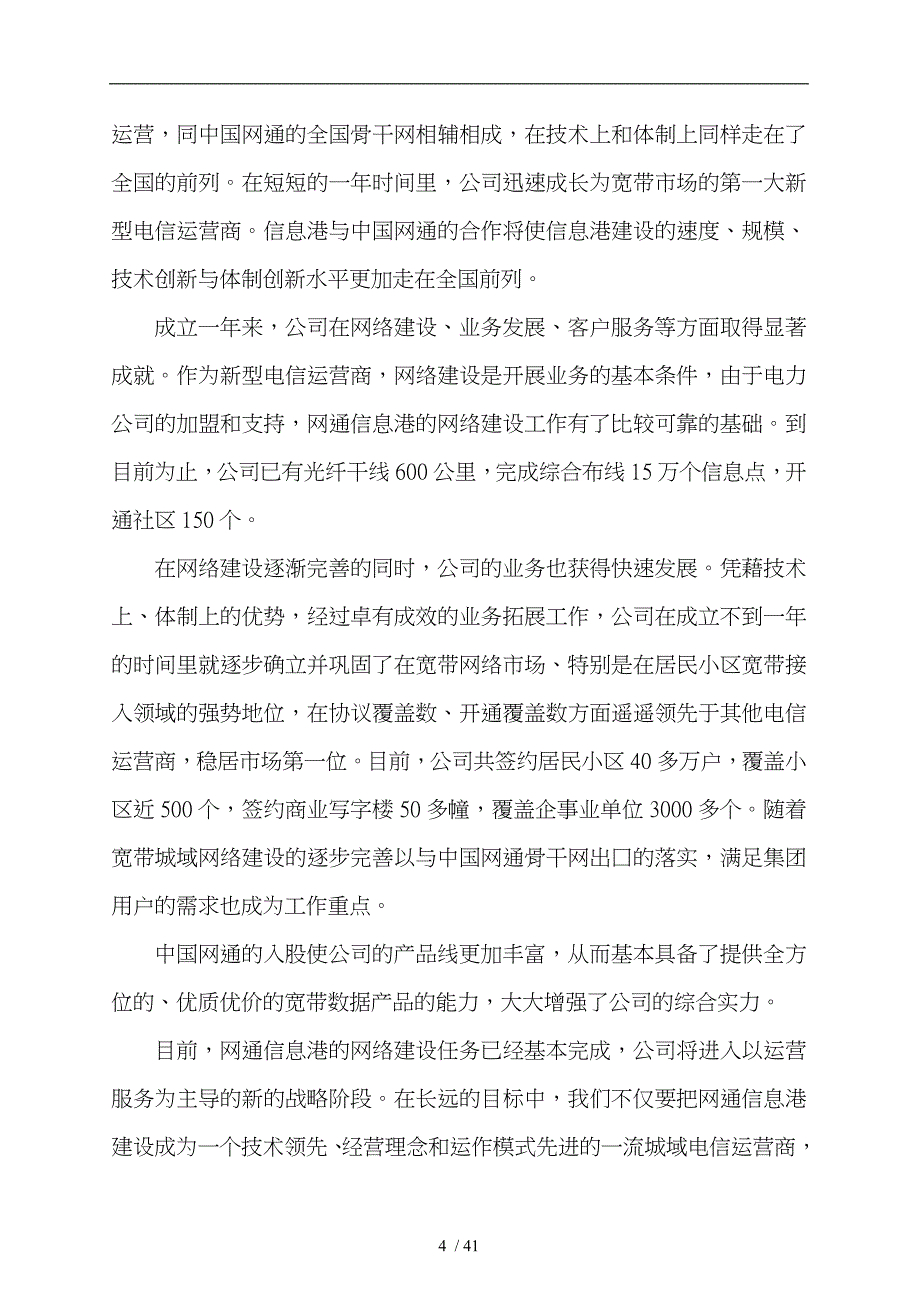 运营，同中国网通的全国骨干网相辅相成，在技术上和体制上同样走在了全国的前列。在短短的一年时间里，公司迅速成长为宽带市场的第一大新型电信运营商。信息港与中国网通的合作将使信息港建设的速度、规模、技术创新与体制创新水平更加走在全国前列。

成立一年来，公司在网络建设、业务发展、客户服务等方面取得显著成就。作为新型电信运营商，网络建设是开展业务的基本条件，由于电力公司的加盟和支持，网通信息港的网络建设工作有了比较可靠的基础。到目前为止，公司已有光纤干线 600 公里，完成综合布线 15 万个信息点，开通社区 150 个。

在网络建设逐渐完善的同时，公司的业务也获得快速发展。凭藉技术上、体制上的优势，经过卓有成效的业务拓展工作，公司在成立不到一年的时间里就逐步确立并巩固了在宽带网络市场、特别是在居民小区宽带接入领域的强势地位，在协议覆盖数、开通覆盖数方面遥遥领先于其他电信运营商，稳居市场第一位。目前，公司共签约居民小区 40 多万户，覆盖小区近 500 个，签约商业写字楼 50 多幢，覆盖企事业单位 3000 多个。随着宽带城域网络建设的逐步完善以与中国网通骨干网出口的落实，满足集团用户的需求也成为工作重点。

中国网通的入股使公司的产品线更加丰富，从而基本具备了提供全方位的、优质优价的宽带数据产品的能力，大大增强了公司的综合实力。

目前，网通信息港的网络建设任务已经基本完成，公司将进入以运营服务为主导的新的战略阶段。在长远的目标中，我们不仅要把网通信息港建设成为一个技术领先、经营理念和运作模式先进的一流城域电信运营商，

4 / 41